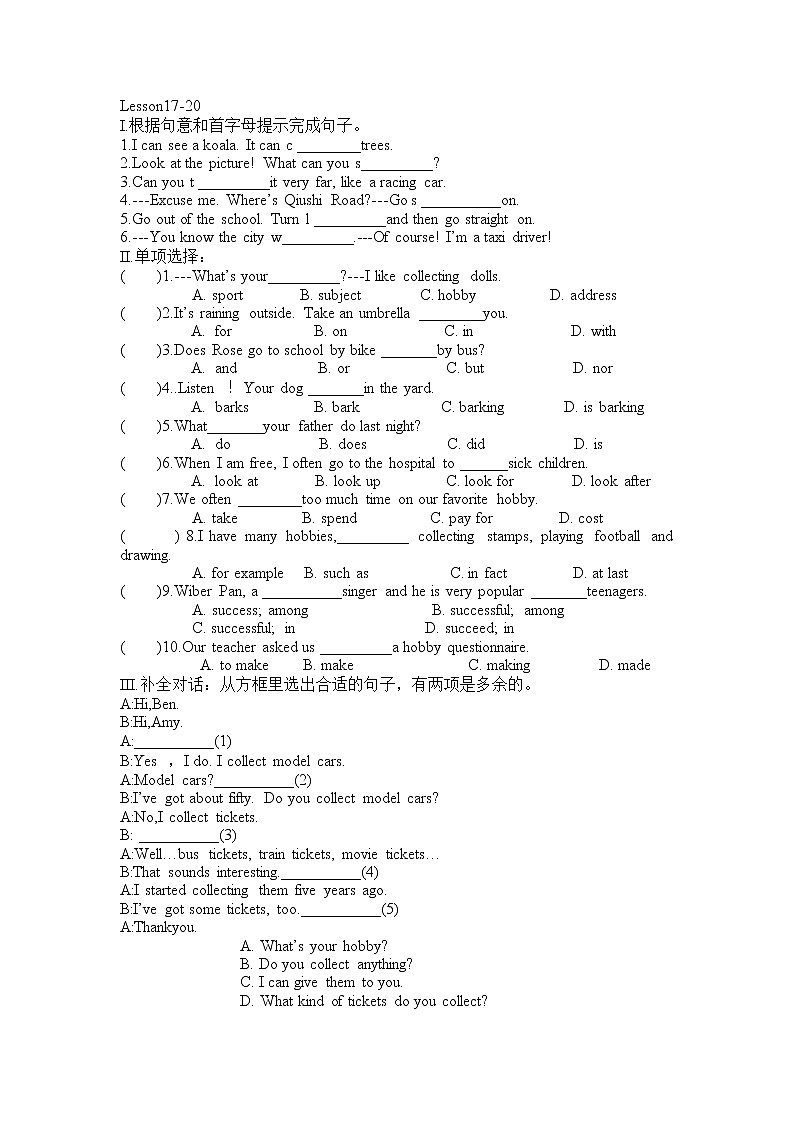 Lesson17-20
I.根据句意和首字母提示完成句子。
1.I can see a koala. It can c _________trees.
2.Look at the picture! What can you s__________?
3.Can you t __________it very far, like a racing car.
4.---Excuse me. Where's Qiushi Road?---Go s ___________on.
5.Go out of the school. Turn l __________and then go straight on.
6.---You know the city w__________.---Of course! I'm a taxi driver!
II.单项选择：
( )1.---What's your__________?---I like collecting dolls.
A. sport B. subject C. hobby D. address
( )2.It's raining outside. Take an umbrella _________you.
A. for B. on C. in D. with
( )3.Does Rose go to school by bike ________by bus?
A. and B. or C. but D. nor
( )4..Listen ! Your dog ________in the yard.
A. barks B. bark C. barking D. is barking
( )5.What________your father do last night?
A. do B. does C. did D. is
( )6.When I am free, I often go to the hospital to _______sick children.
A. look at B. look up C. look for D. look after
( )7.We often _________too much time on our favorite hobby.
A. take B. spend C. pay for D. cost
( ) 8.I have many hobbies,__________ collecting stamps, playing football and drawing.
A. for example B. such as C. in fact D. at last
( )9.Wiber Pan, a ___________singer and he is very popular ________teenagers.
A. success; among B. successful; among
C. successful; in D. succeed; in
( )10.Our teacher asked us __________a hobby questionnaire.
A. to make B. make C. making D. made
III.补全对话：从方框里选出合适的句子，有两项是多余的。
A:Hi,Ben.
B:Hi,Amy.
A:___________(1)
B:Yes , I do. I collect model cars.
A:Model cars?___________(2)
B:I've got about fifty. Do you collect model cars?
A:No,I collect tickets.
B: ___________(3)
A:Well…bus tickets, train tickets, movie tickets…
B:That sounds interesting.___________(4)
A:I started collecting them five years ago.
B:I've got some tickets, too.___________(5)
A:Thankyou.
A. What's your hobby?
B. Do you collect anything?
C. I can give them to you.
D. What kind of tickets do you collect?